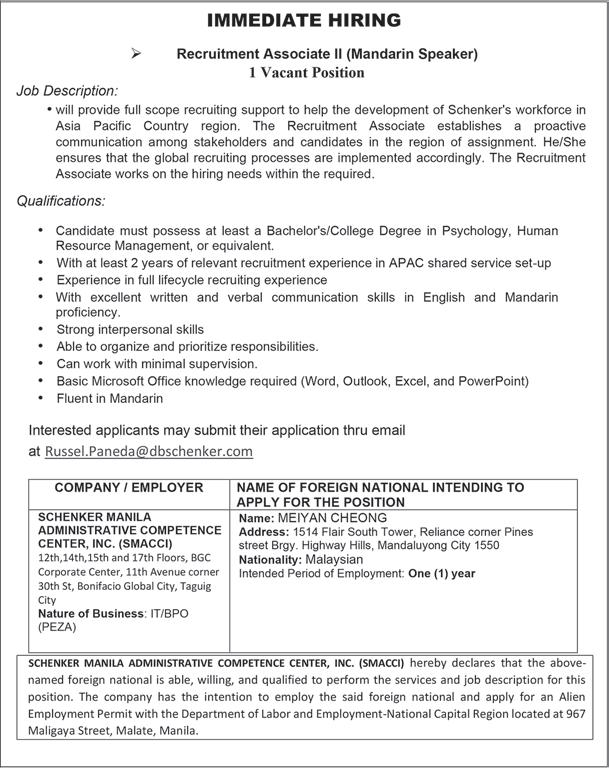 IMMEDIATE HIRING

➢ Recruitment Associate II (Mandarin Speaker)
1 Vacant Position

Job Description:

• will provide full scope recruiting support to help the development of Schenker's workforce in Asia Pacific Country region. The Recruitment Associate establishes a proactive communication among stakeholders and candidates in the region of assignment. He/She ensures that the global recruiting processes are implemented accordingly. The Recruitment Associate works on the hiring needs within the required.

Qualifications:

• Candidate must possess at least a Bachelor's/College Degree in Psychology, Human Resource Management, or equivalent.
• With at least 2 years of relevant recruitment experience in APAC shared service set-up
• Experience in full lifecycle recruiting experience
• With excellent written and verbal communication skills in English and Mandarin proficiency.
• Strong interpersonal skills
• Able to organize and prioritize responsibilities.
• Can work with minimal supervision.
• Basic Microsoft Office knowledge required (Word, Outlook, Excel, and PowerPoint)
• Fluent in Mandarin

Interested applicants may submit their application thru email at Russel.Paneda@dbschenker.com

| COMPANY / EMPLOYER | NAME OF FOREIGN NATIONAL INTENDING TO APPLY FOR THE POSITION |
|---|---|
| SCHENKER MANILA ADMINISTRATIVE COMPETENCE CENTER, INC. (SMACCI) 12th,14th,15th and 17th Floors, BGC Corporate Center, 11th Avenue corner 30th St, Bonifacio Global City, Taguig City Nature of Business: IT/BPO (PEZA) | Name: MEIYAN CHEONG Address: 1514 Flair South Tower, Reliance corner Pines street Brgy. Highway Hills, Mandaluyong City 1550 Nationality: Malaysian Intended Period of Employment: One (1) year |

SCHENKER MANILA ADMINISTRATIVE COMPETENCE CENTER, INC. (SMACCI) hereby declares that the above-named foreign national is able, willing, and qualified to perform the services and job description for this position. The company has the intention to employ the said foreign national and apply for an Alien Employment Permit with the Department of Labor and Employment-National Capital Region located at 967 Maligaya Street, Malate, Manila.